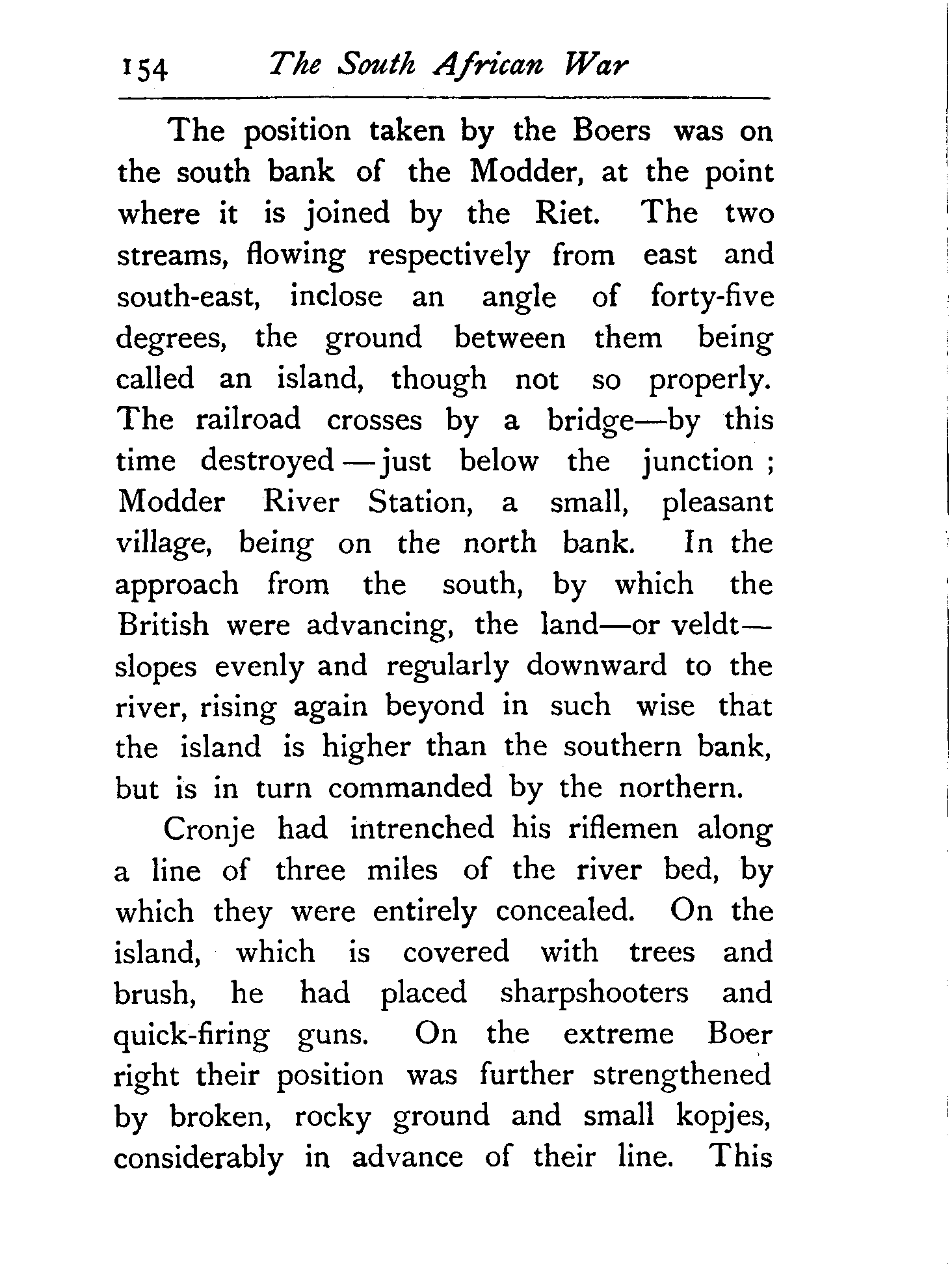 154 The South African War

The position taken by the Boers was on the south bank of the Modder, at the point where it is joined by the Riet. The two streams, flowing respectively from east and south-east, inclose an angle of forty-five degrees, the ground between them being called an island, though not so properly. The railroad crosses by a bridge—by this time destroyed—just below the junction; Modder River Station, a small, pleasant village, being on the north bank. In the approach from the south, by which the British were advancing, the land—or veldt—slopes evenly and regularly downward to the river, rising again beyond in such wise that the island is higher than the southern bank, but is in turn commanded by the northern.

Cronje had intrenched his riflemen along a line of three miles of the river bed, by which they were entirely concealed. On the island, which is covered with trees and brush, he had placed sharpshooters and quick-firing guns. On the extreme Boer right their position was further strengthened by broken, rocky ground and small kopjes, considerably in advance of their line. This